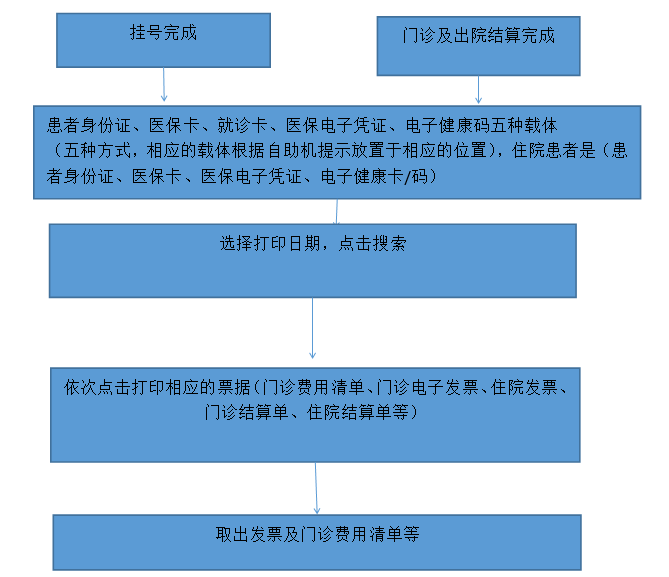 挂号完成

门诊及出院结算完成

患者身份证、医保卡、就诊卡、医保电子凭证、电子健康码五种载体（五种方式，相应的载体根据自助机提示放置于相应的位置），住院患者是（患者身份证、医保卡、医保电子凭证、电子健康卡/码）

选择打印日期，点击搜索

依次点击打印相应的票据（门诊费用清单、门诊电子发票、住院发票、门诊结算单、住院结算单等）

取出发票及门诊费用清单等